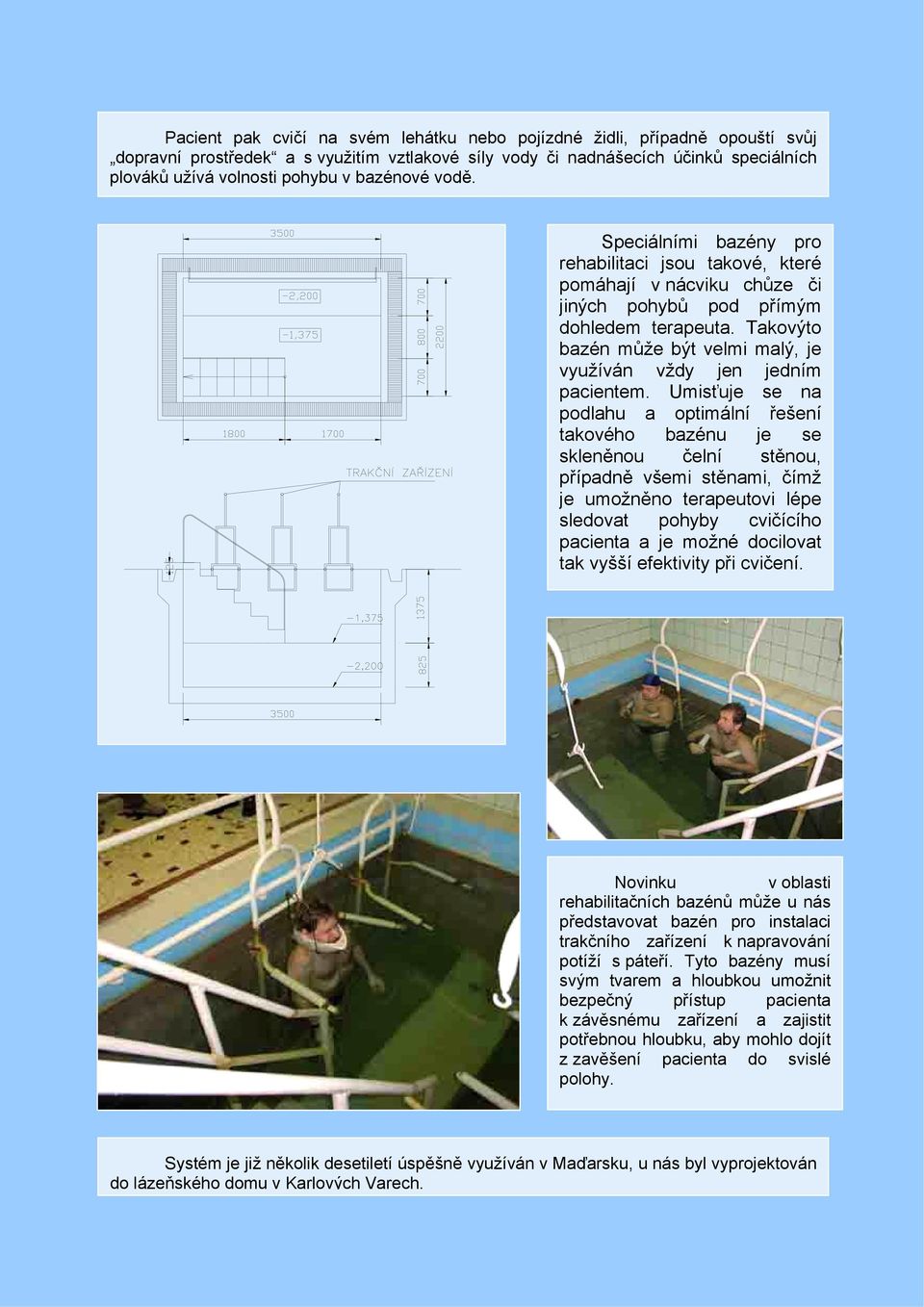 Pacient pak cvičí na svém lehátku nebo pojízdné židli, případně opouští svůj „dopravní prostředek“ a s využitím vztlakové síly vody či nadnášecích účinků speciálních plováků užívá volnosti pohybu v bazénové vodě.

3500

-2,200

-1,375

700

800

700

2200

1800

1700

TRAKČNÍ ZAŘÍZENÍ

-1,375

1375

-2,200

825

3500

Speciálními bazény pro rehabilitaci jsou takové, které pomáhají v nácviku chůze či jiných pohybů pod přímým dohledem terapeuta. Takovýto bazén může být velmi malý, je využíván vždy jen jedním pacientem. Umisťuje se na podlahu a optimální řešení takového bazénu je se skleněnou čelní stěnou, případně všemi stěnami, čímž je umožněno terapeutovi lépe sledovat pohyby cvičícího pacienta a je možné docilovat tak vyšší efektivity při cvičení.

Novinku v oblasti rehabilitačních bazénů může u nás představovat bazén pro instalaci trakčního zařízení k napravování potíží s páteří. Tyto bazény musí svým tvarem a hloubkou umožnit bezpečný přístup pacienta k závěsnému zařízení a zajistit potřebnou hloubku, aby mohlo dojít z zavěšení pacienta do svislé polohy.

Systém je již několik desetiletí úspěšně využíván v Maďarsku, u nás byl vyprojektován do lázeňského domu v Karlových Varech.